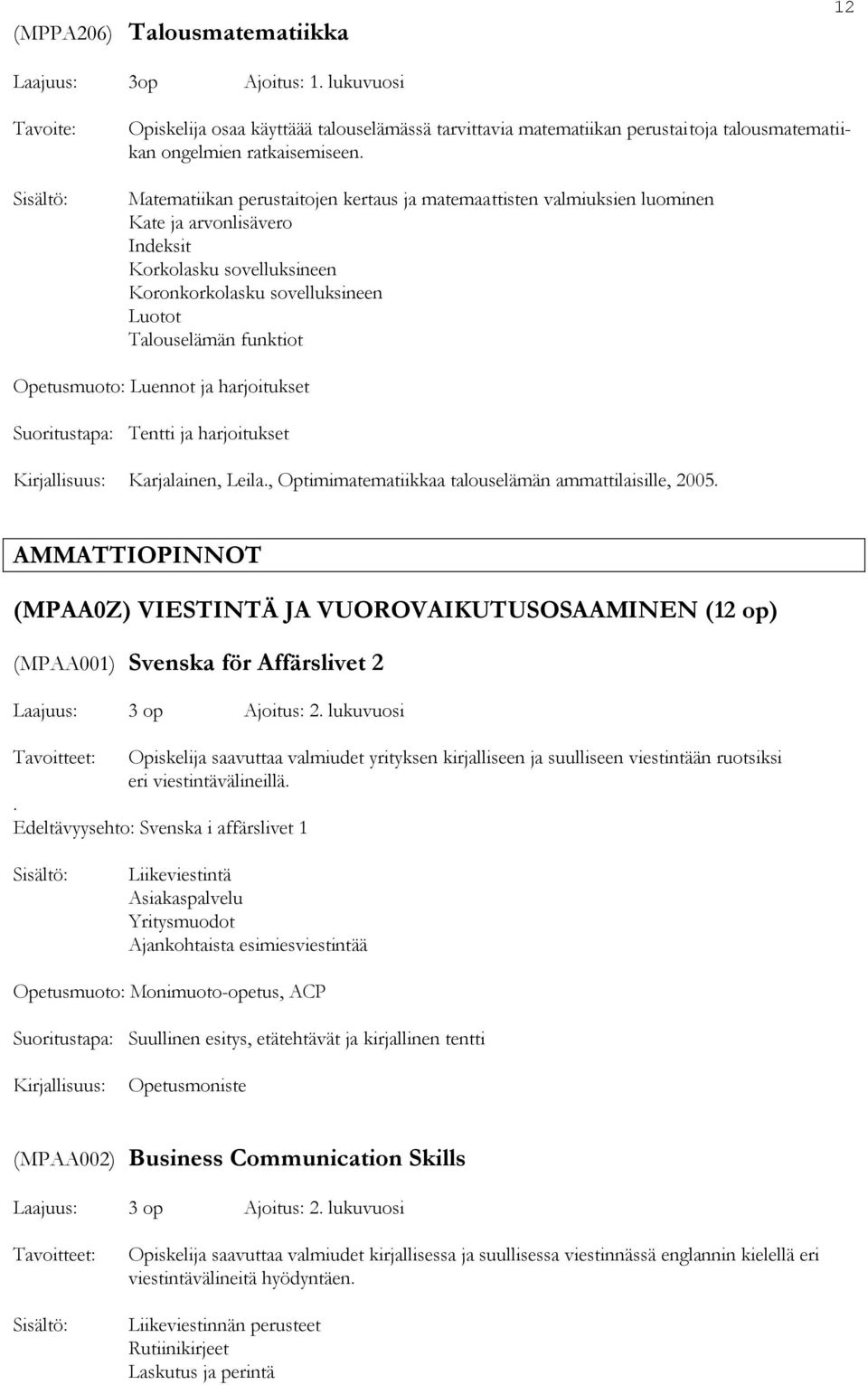 12

(MPPA206) Talousmatematiikka

Laajuus: 3op Ajoitus: 1. lukuvuosi

Tavoite: Opiskelija osaa käyttäää talouselämässä tarvittavia matematiikan perustaitoja talousmatematiikan ongelmien ratkaisemiseen.

Sisältö: Matematiikan perustaitojen kertaus ja matemaattisten valmiuksien luominen
Kate ja arvonlisävero
Indeksit
Korkolasku sovelluksineen
Koronkorkolasku sovelluksineen
Luotot
Talouselämän funktiot

Opetusmuoto: Luennot ja harjoitukset

Suoritustapa: Tentti ja harjoitukset

Kirjallisuus: Karjalainen, Leila., Optimimatematiikkaa talouselämän ammattilaisille, 2005.

AMMATTIOPINNOT

(MPAA0Z) VIESTINTÄ JA VUOROVAIKUTUSOSAAMINEN (12 op)

(MPAA001) Svenska för Affärslivet 2

Laajuus: 3 op Ajoitus: 2. lukuvuosi

Tavoitteet: Opiskelija saavuttaa valmiudet yrityksen kirjalliseen ja suulliseen viestintään ruotsiksi eri viestintävälineillä.

.
Edeltävyysehto: Svenska i affärslivet 1

Sisältö: Liikeviestintä
Asiakaspalvelu
Yritysmuodot
Ajankohtaista esimiesviestintää

Opetusmuoto: Monimuoto-opetus, ACP

Suoritustapa: Suullinen esitys, etätehtävät ja kirjallinen tentti

Kirjallisuus: Opetusmoniste

(MPAA002) Business Communication Skills

Laajuus: 3 op Ajoitus: 2. lukuvuosi

Tavoitteet: Opiskelija saavuttaa valmiudet kirjallisessa ja suullisessa viestinnässä englannin kielellä eri viestintävälineitä hyödyntäen.

Sisältö: Liikeviestinnän perusteet
Rutiinikirjeet
Laskutus ja perintä